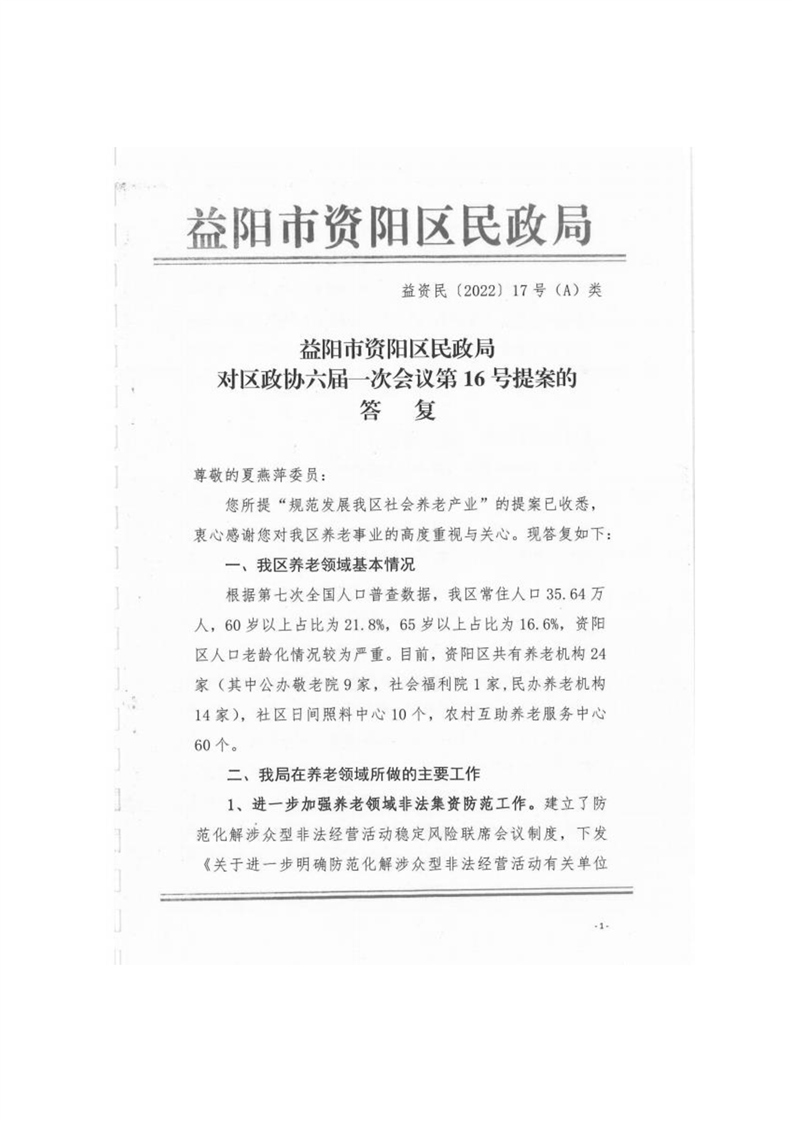 益阳市资阳区民政局

益资民〔2022〕17号（A）类

益阳市资阳区民政局
对区政协六届一次会议第16号提案的
答　复

尊敬的夏燕萍委员：

您所提“规范发展我区社会养老产业”的提案已收悉，衷心感谢您对我区养老事业的高度重视与关心。现答复如下：

一、我区养老领域基本情况

根据第七次全国人口普查数据，我区常住人口35.64万人，60岁以上占比为21.8%，65岁以上占比为16.6%，资阳区人口老龄化情况较为严重。目前，资阳区共有养老机构24家（其中公办敬老院9家，社会福利院1家，民办养老机构14家），社区日间照料中心10个，农村互助养老服务中心60个。

二、我局在养老领域所做的主要工作

1、进一步加强养老领域非法集资防范工作。建立了防范化解涉众型非法经营活动稳定风险联席会议制度，下发《关于进一步明确防范化解涉众型非法经营活动有关单位

-1-